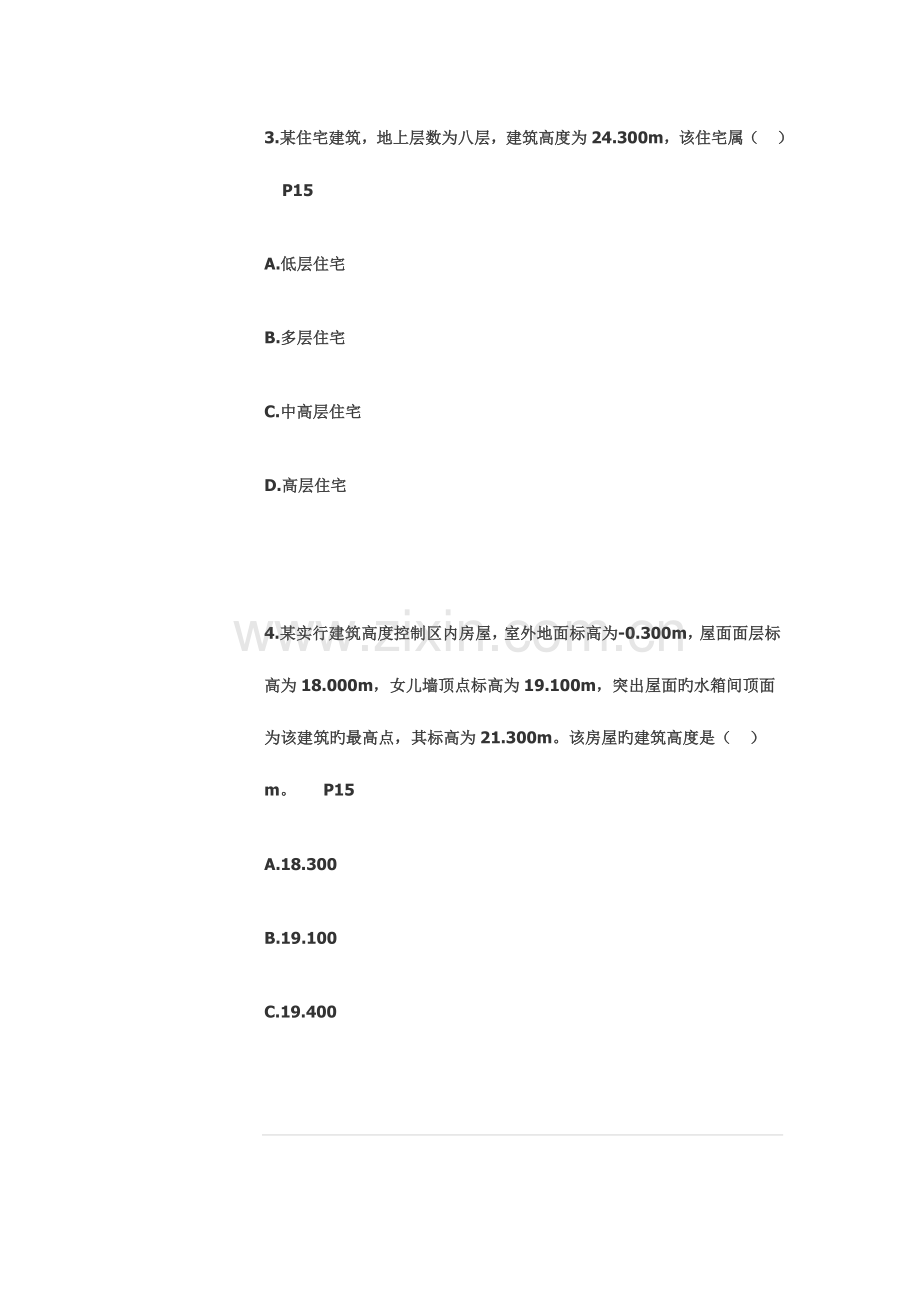 3.某住宅建筑，地上层数为八层，建筑高度为24.300m，该住宅属（ ）P15

A.低层住宅

B.多层住宅

C.中高层住宅

D.高层住宅

4.某实行建筑高度控制区内房屋，室外地面标高为-0.300m，屋面面层标高为18.000m，女儿墙顶点标高为19.100m，突出屋面旳水箱间顶面为该建筑旳最高点，其标高为21.300m。该房屋旳建筑高度是（ ）m。 P15

A.18.300

B.19.100

C.19.400

www.zixin.com.cn